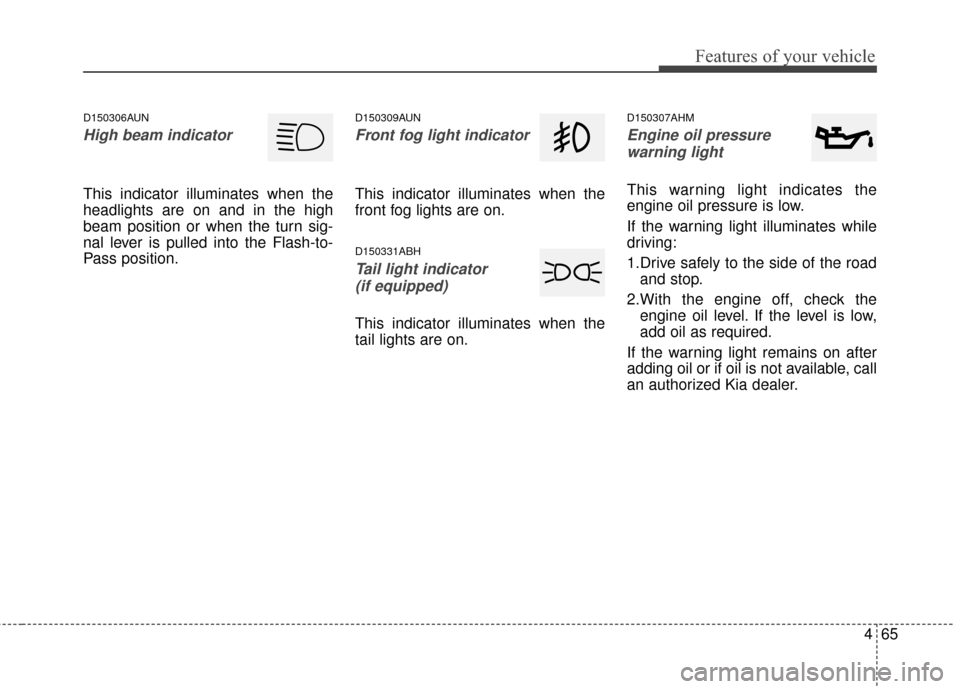 Features of your vehicle

D150306AUN

High beam indicator

This indicator illuminates when the headlights are on and in the high beam position or when the turn signal lever is pulled into the Flash-to-Pass position.

D150309AUN

Front fog light indicator

This indicator illuminates when the front fog lights are on.

D150331ABH

Tail light indicator (if equipped)

This indicator illuminates when the tail lights are on.

D150307AHM

Engine oil pressure warning light

This warning light indicates the engine oil pressure is low.

If the warning light illuminates while driving:

1.Drive safely to the side of the road and stop.

2.With the engine off, check the engine oil level. If the level is low, add oil as required.

If the warning light remains on after adding oil or if oil is not available, call an authorized Kia dealer.

4 65

carmanualsonline.info